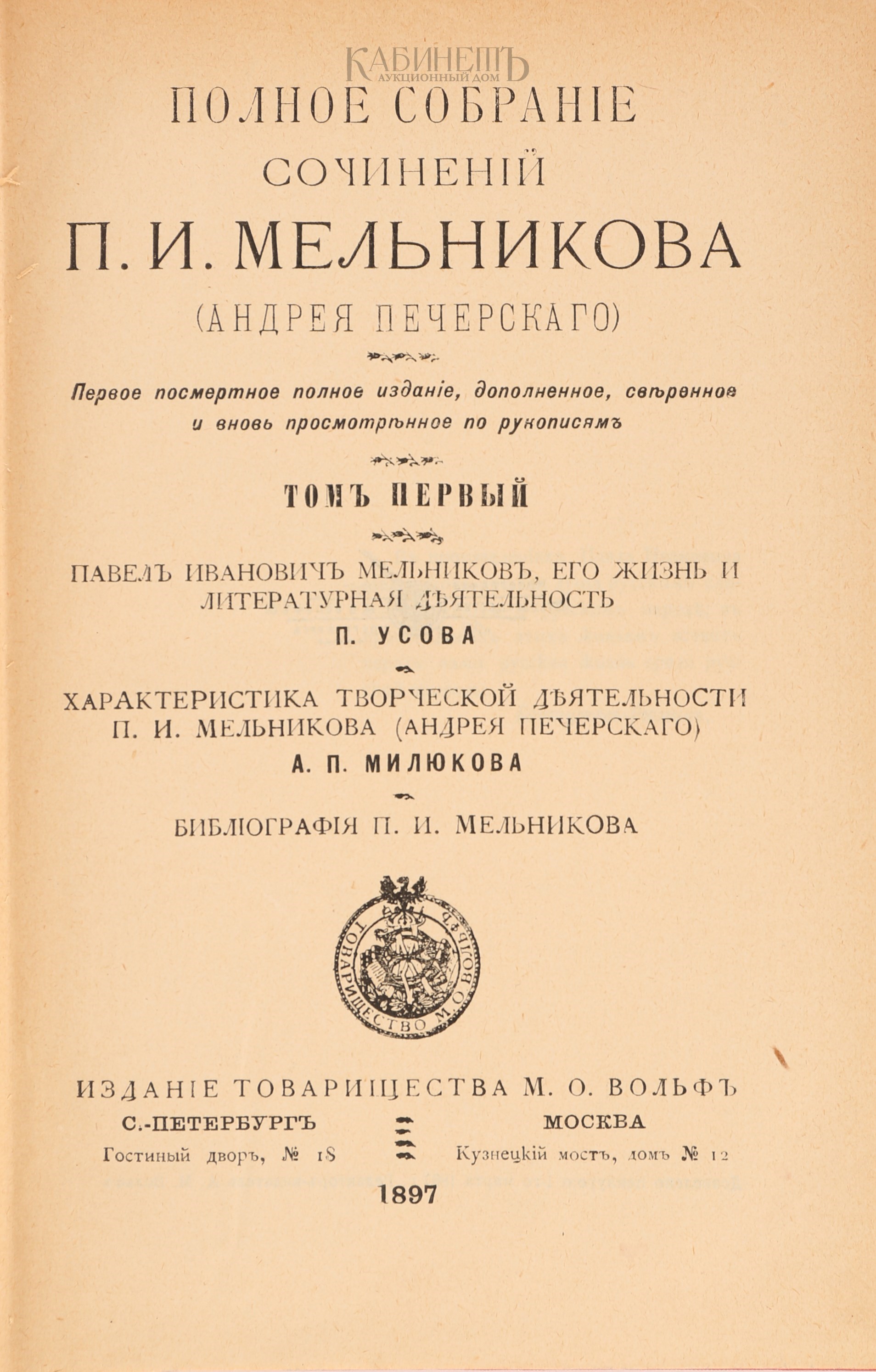 КАБИНЕТЪ
АУКЦИОННЫЙ ДОМ

ПОЛНОЕ СОБРАНІЕ
СОЧИНЕНІЙ
П. И. МЕЛЬНИКОВА
(АНДРЕЯ ПЕЧЕРСКАГО)

Первое посмертное полное изданіе, дополненное, свѣренное и вновь просмотрѣнное по рукописямъ

ТОМЪ ПЕРВЫЙ

ПАВЕЛЪ ИВАНОВИЧЪ МЕЛЬНИКОВЪ, ЕГО ЖИЗНЬ И ЛИТЕРАТУРНАЯ ДѢЯТЕЛЬНОСТЬ
П. УСОВА

ХАРАКТЕРИСТИКА ТВОРЧЕСКОЙ ДѢЯТЕЛЬНОСТИ П. И. МЕЛЬНИКОВА (АНДРЕЯ ПЕЧЕРСКАГО)
А. П. МИЛЮКОВА

БИБЛІОГРАФІЯ П. И. МЕЛЬНИКОВА

ТОВАРИЩЕСТВО М. О. ВОЛЬФЪ

ИЗДАНІЕ ТОВАРИЩЕСТВА М. О. ВОЛЬФЪ
С.-ПЕТЕРБУРГЪ
Гостиный дворъ, № 18
МОСКВА
Кузнецкій мостъ, домъ № 12

1897